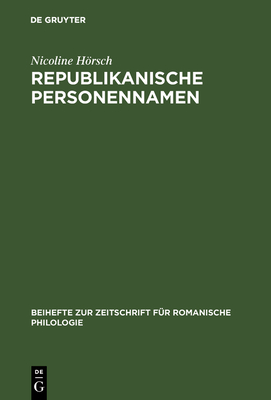 DE GRUYTER

Nicoline Hörsch

REPUBLIKANISCHE PERSONENNAMEN

BEIHEFTE ZUR ZEITSCHRIFT FÜR ROMANISCHE PHILOLOGIE

DE
G